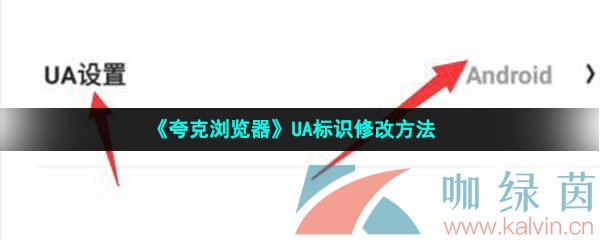 UA设置

Android ›

《夸克浏览器》UA标识修改方法

咖绿茵
www.kalvin.cn